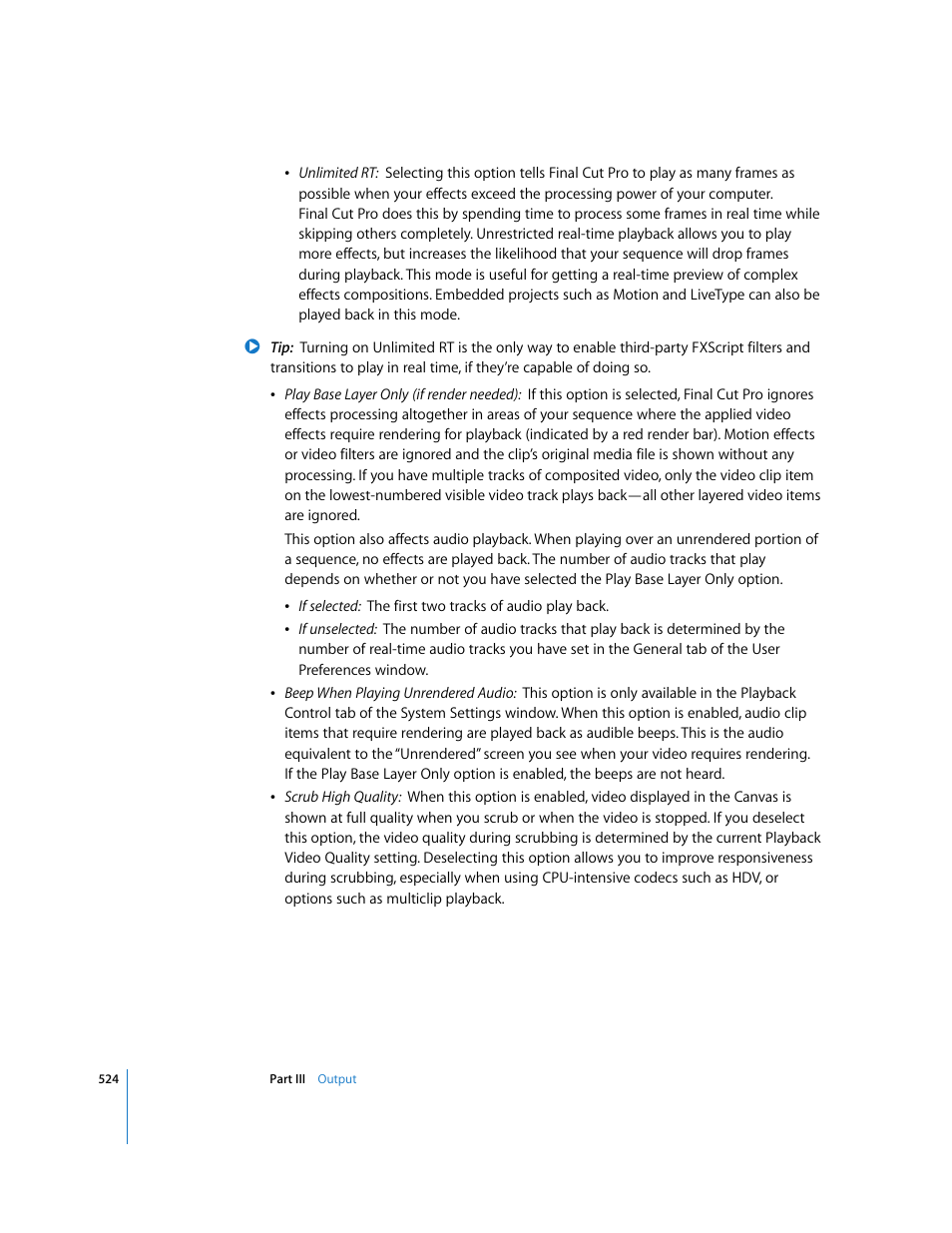 • Unlimited RT: Selecting this option tells Final Cut Pro to play as many frames as possible when your effects exceed the processing power of your computer. Final Cut Pro does this by spending time to process some frames in real time while skipping others completely. Unrestricted real-time playback allows you to play more effects, but increases the likelihood that your sequence will drop frames during playback. This mode is useful for getting a real-time preview of complex effects compositions. Embedded projects such as Motion and LiveType can also be played back in this mode.

Tip: Turning on Unlimited RT is the only way to enable third-party FXScript filters and transitions to play in real time, if they're capable of doing so.

• Play Base Layer Only (if render needed): If this option is selected, Final Cut Pro ignores effects processing altogether in areas of your sequence where the applied video effects require rendering for playback (indicated by a red render bar). Motion effects or video filters are ignored and the clip's original media file is shown without any processing. If you have multiple tracks of composited video, only the video clip item on the lowest-numbered visible video track plays back—all other layered video items are ignored.

This option also affects audio playback. When playing over an unrendered portion of a sequence, no effects are played back. The number of audio tracks that play depends on whether or not you have selected the Play Base Layer Only option.

• If selected: The first two tracks of audio play back.

• If unselected: The number of audio tracks that play back is determined by the number of real-time audio tracks you have set in the General tab of the User Preferences window.

• Beep When Playing Unrendered Audio: This option is only available in the Playback Control tab of the System Settings window. When this option is enabled, audio clip items that require rendering are played back as audible beeps. This is the audio equivalent to the "Unrendered" screen you see when your video requires rendering. If the Play Base Layer Only option is enabled, the beeps are not heard.

• Scrub High Quality: When this option is enabled, video displayed in the Canvas is shown at full quality when you scrub or when the video is stopped. If you deselect this option, the video quality during scrubbing is determined by the current Playback Video Quality setting. Deselecting this option allows you to improve responsiveness during scrubbing, especially when using CPU-intensive codecs such as HDV, or options such as multiclip playback.

524 Part III Output